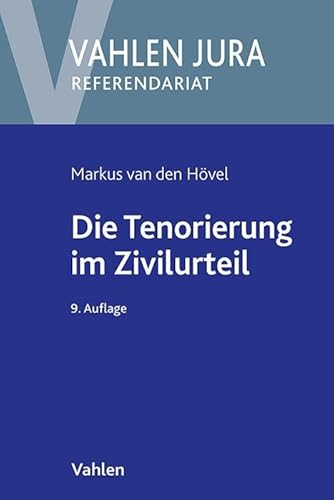 VAHLEN JURA
REFERENDARIAT

Markus van den Hövel

Die Tenorierung im Zivilurteil

9. Auflage

Vahlen